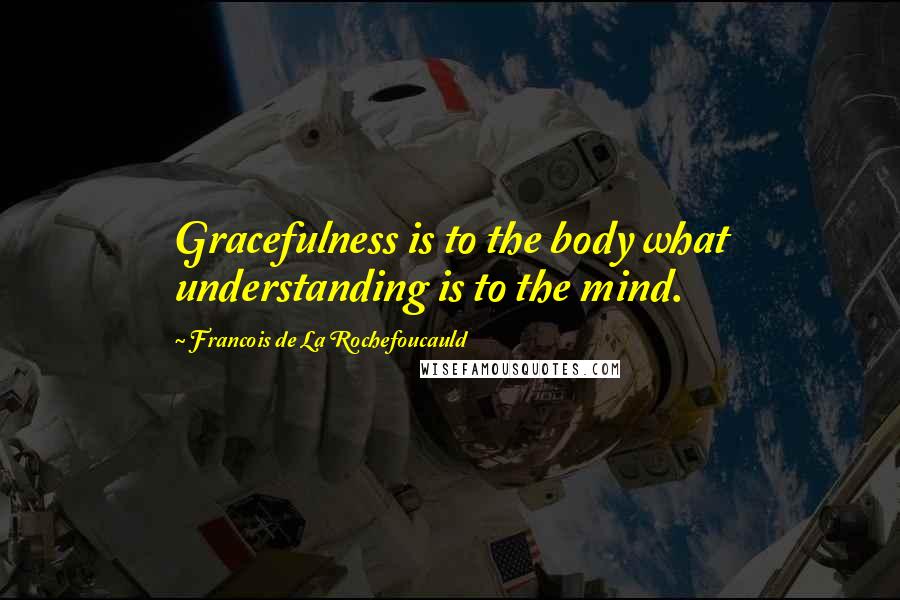 Gracefulness is to the body what understanding is to the mind.

~ Francois de La Rochefoucauld

WISEFAMOUSQUOTES.COM